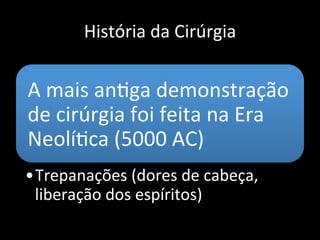 História da Cirúrgia

A mais antiga demonstração de cirúrgia foi feita na Era Neolítica (5000 AC)

• Trepanações (dores de cabeça, liberação dos espíritos)